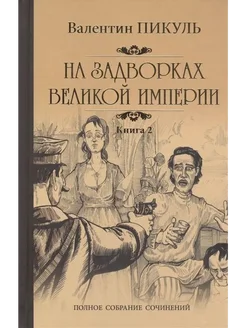 Валентин ПИКУЛЬ

НА ЗАДВОРКАХ ВЕЛИКОЙ ИМПЕРИИ

Книга 2

ПОЛНОЕ СОБРАНИЕ СОЧИНЕНИЙ